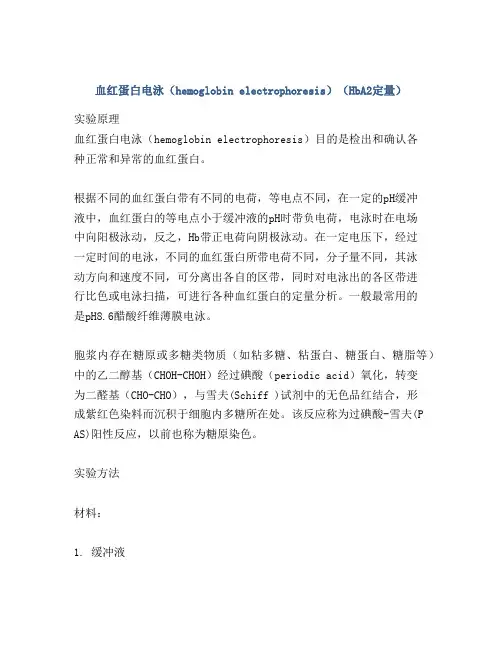 血红蛋白电泳（hemoglobin electrophoresis）（HbA2定量）

实验原理
血红蛋白电泳（hemoglobin electrophoresis）目的是检出和确认各种正常和异常的血红蛋白。

根据不同的血红蛋白带有不同的电荷，等电点不同，在一定的pH缓冲液中，血红蛋白的等电点小于缓冲液的pH时带负电荷，电泳时在电场中向阳极泳动，反之，Hb带正电荷向阴极泳动。在一定电压下，经过一定时间的电泳，不同的血红蛋白所带电荷不同，分子量不同，其泳动方向和速度不同，可分离出各自的区带，同时对电泳出的各区带进行比色或电泳扫描，可进行各种血红蛋白的定量分析。一般最常用的是pH8.6醋酸纤维薄膜电泳。

胞浆内存在糖原或多糖类物质（如粘多糖、粘蛋白、糖蛋白、糖脂等）中的乙二醇基（CHOH-CHOH）经过碘酸（periodic acid）氧化，转变为二醛基（CHO-CHO），与雪夫(Schiff )试剂中的无色品红结合，形成紫红色染料而沉积于细胞内多糖所在处。该反应称为过碘酸-雪夫(PAS)阳性反应，以前也称为糖原染色。

实验方法

材料：

1. 缓冲液